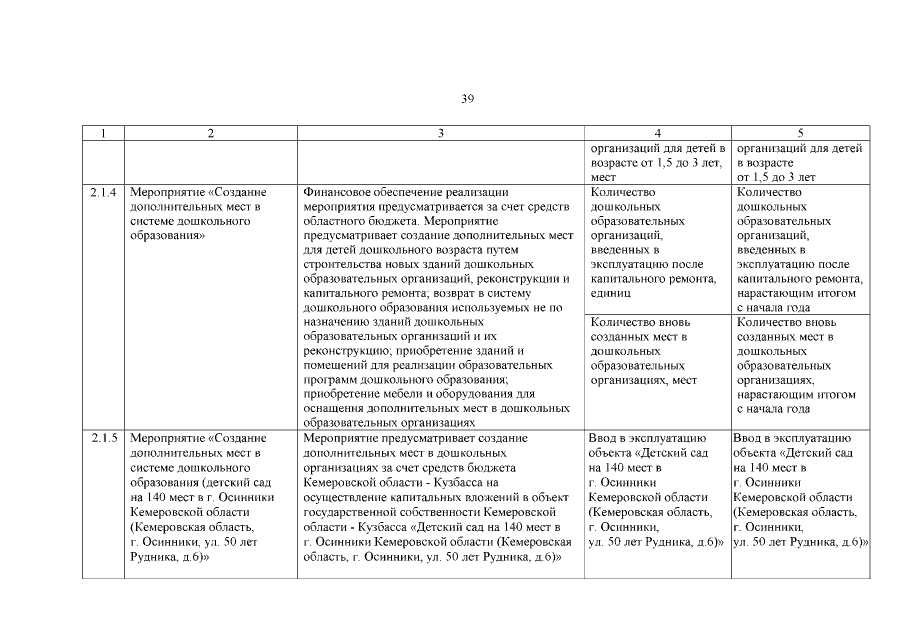 39

| 1 | 2 | 3 | 4 | 5 |
|---|---|---|---|---|
| | | | организаций для детей в возрасте от 1,5 до 3 лет, мест | организаций для детей в возрасте от 1,5 до 3 лет |
| 2.1.4 | Мероприятие «Создание дополнительных мест в системе дошкольного образования» | Финансовое обеспечение реализации мероприятия предусматривается за счет средств областного бюджета. Мероприятие предусматривает создание дополнительных мест для детей дошкольного возраста путем строительства новых зданий дошкольных образовательных организаций, реконструкции и капитального ремонта; возврат в систему дошкольного образования используемых не по назначению зданий дошкольных образовательных организаций и их реконструкцию; приобретение зданий и помещений для реализации образовательных программ дошкольного образования; приобретение мебели и оборудования для оснащения дополнительных мест в дошкольных образовательных организациях | Количество дошкольных образовательных организаций, введенных в эксплуатацию после капитального ремонта, единиц | Количество дошкольных образовательных организаций, введенных в эксплуатацию после капитального ремонта, нарастающим итогом с начала года |
| | | | Количество вновь созданных мест в дошкольных образовательных организациях, мест | Количество вновь созданных мест в дошкольных образовательных организациях, нарастающим итогом с начала года |
| 2.1.5 | Мероприятие «Создание дополнительных мест в системе дошкольного образования (детский сад на 140 мест в г. Осинники Кемеровской области (Кемеровская область, г. Осинники, ул. 50 лет Рудника, д.6)» | Мероприятие предусматривает создание дополнительных мест в дошкольных организациях за счет средств бюджета Кемеровской области - Кузбасса на осуществление капитальных вложений в объект государственной собственности Кемеровской области - Кузбасса «Детский сад на 140 мест в г. Осинники Кемеровской области (Кемеровская область, г. Осинники, ул. 50 лет Рудника, д.6)» | Ввод в эксплуатацию объекта «Детский сад на 140 мест в г. Осинники Кемеровской области (Кемеровская область, г. Осинники, ул. 50 лет Рудника, д.6)» | Ввод в эксплуатацию объекта «Детский сад на 140 мест в г. Осинники Кемеровской области (Кемеровская область, г. Осинники, ул. 50 лет Рудника, д.6)» |